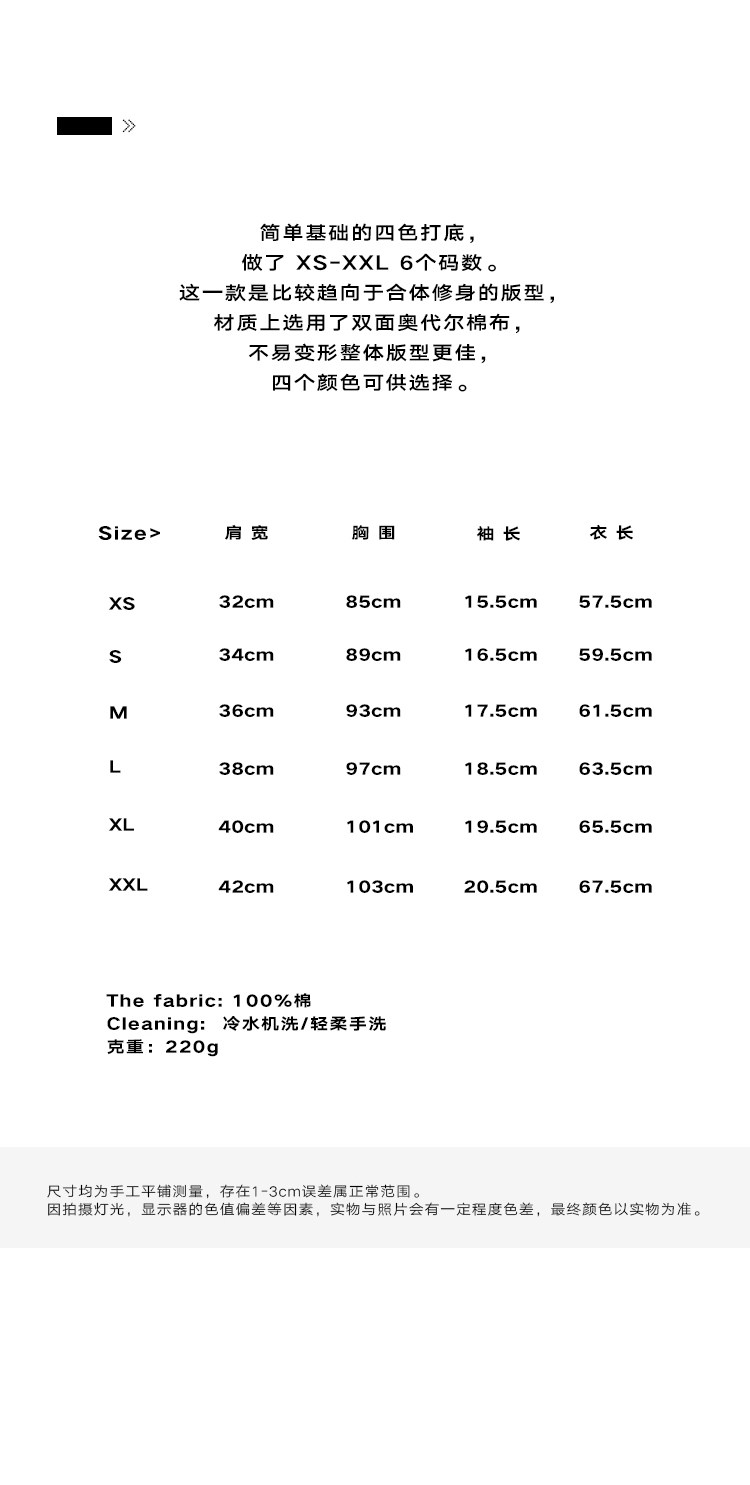 »

简单基础的四色打底，
做了 XS-XXL 6个码数。
这一款是比较趋向于合体修身的版型，
材质上选用了双面奥代尔棉布，
不易变形整体版型更佳，
四个颜色可供选择。

| Size> | 肩宽 | 胸围 | 袖长 | 衣长 |
|---|---|---|---|---|
| XS | 32cm | 85cm | 15.5cm | 57.5cm |
| S | 34cm | 89cm | 16.5cm | 59.5cm |
| M | 36cm | 93cm | 17.5cm | 61.5cm |
| L | 38cm | 97cm | 18.5cm | 63.5cm |
| XL | 40cm | 101cm | 19.5cm | 65.5cm |
| XXL | 42cm | 103cm | 20.5cm | 67.5cm |

The fabric: 100%棉
Cleaning: 冷水机洗/轻柔手洗
克重：220g

尺寸均为手工平铺测量，存在1-3cm误差属正常范围。
因拍摄灯光，显示器的色值偏差等因素，实物与照片会有一定程度色差，最终颜色以实物为准。